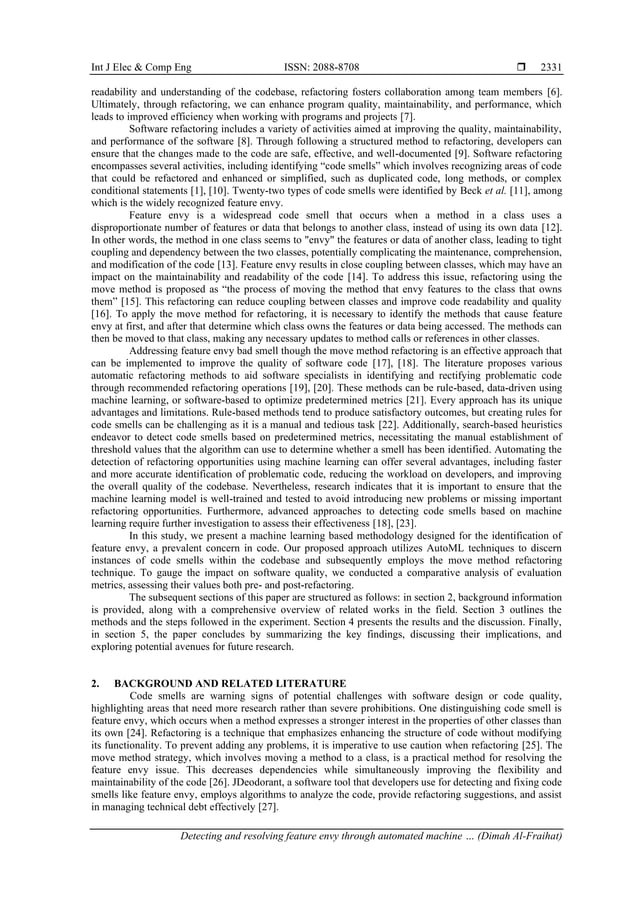 Int J Elec & Comp Eng ISSN: 2088-8708 ❒ 2331

readability and understanding of the codebase, refactoring fosters collaboration among team members [6]. Ultimately, through refactoring, we can enhance program quality, maintainability, and performance, which leads to improved efficiency when working with programs and projects [7].

Software refactoring includes a variety of activities aimed at improving the quality, maintainability, and performance of the software [8]. Through following a structured method to refactoring, developers can ensure that the changes made to the code are safe, effective, and well-documented [9]. Software refactoring encompasses several activities, including identifying "code smells" which involves recognizing areas of code that could be refactored and enhanced or simplified, such as duplicated code, long methods, or complex conditional statements [1], [10]. Twenty-two types of code smells were identified by Beck et al. [11], among which is the widely recognized feature envy.

Feature envy is a widespread code smell that occurs when a method in a class uses a disproportionate number of features or data that belongs to another class, instead of using its own data [12]. In other words, the method in one class seems to "envy" the features or data of another class, leading to tight coupling and dependency between the two classes, potentially complicating the maintenance, comprehension, and modification of the code [13]. Feature envy results in close coupling between classes, which may have an impact on the maintainability and readability of the code [14]. To address this issue, refactoring using the move method is proposed as "the process of moving the method that envy features to the class that owns them" [15]. This refactoring can reduce coupling between classes and improve code readability and quality [16]. To apply the move method for refactoring, it is necessary to identify the methods that cause feature envy at first, and after that determine which class owns the features or data being accessed. The methods can then be moved to that class, making any necessary updates to method calls or references in other classes.

Addressing feature envy bad smell though the move method refactoring is an effective approach that can be implemented to improve the quality of software code [17], [18]. The literature proposes various automatic refactoring methods to aid software specialists in identifying and rectifying problematic code through recommended refactoring operations [19], [20]. These methods can be rule-based, data-driven using machine learning, or software-based to optimize predetermined metrics [21]. Every approach has its unique advantages and limitations. Rule-based methods tend to produce satisfactory outcomes, but creating rules for code smells can be challenging as it is a manual and tedious task [22]. Additionally, search-based heuristics endeavor to detect code smells based on predetermined metrics, necessitating the manual establishment of threshold values that the algorithm can use to determine whether a smell has been identified. Automating the detection of refactoring opportunities using machine learning can offer several advantages, including faster and more accurate identification of problematic code, reducing the workload on developers, and improving the overall quality of the codebase. Nevertheless, research indicates that it is important to ensure that the machine learning model is well-trained and tested to avoid introducing new problems or missing important refactoring opportunities. Furthermore, advanced approaches to detecting code smells based on machine learning require further investigation to assess their effectiveness [18], [23].

In this study, we present a machine learning based methodology designed for the identification of feature envy, a prevalent concern in code. Our proposed approach utilizes AutoML techniques to discern instances of code smells within the codebase and subsequently employs the move method refactoring technique. To gauge the impact on software quality, we conducted a comparative analysis of evaluation metrics, assessing their values both pre- and post-refactoring.

The subsequent sections of this paper are structured as follows: in section 2, background information is provided, along with a comprehensive overview of related works in the field. Section 3 outlines the methods and the steps followed in the experiment. Section 4 presents the results and the discussion. Finally, in section 5, the paper concludes by summarizing the key findings, discussing their implications, and exploring potential avenues for future research.

2. BACKGROUND AND RELATED LITERATURE

Code smells are warning signs of potential challenges with software design or code quality, highlighting areas that need more research rather than severe prohibitions. One distinguishing code smell is feature envy, which occurs when a method expresses a stronger interest in the properties of other classes than its own [24]. Refactoring is a technique that emphasizes enhancing the structure of code without modifying its functionality. To prevent adding any problems, it is imperative to use caution when refactoring [25]. The move method strategy, which involves moving a method to a class, is a practical method for resolving the feature envy issue. This decreases dependencies while simultaneously improving the flexibility and maintainability of the code [26]. JDeodorant, a software tool that developers use for detecting and fixing code smells like feature envy, employs algorithms to analyze the code, provide refactoring suggestions, and assist in managing technical debt effectively [27].

Detecting and resolving feature envy through automated machine ... (Dimah Al-Fraihat)